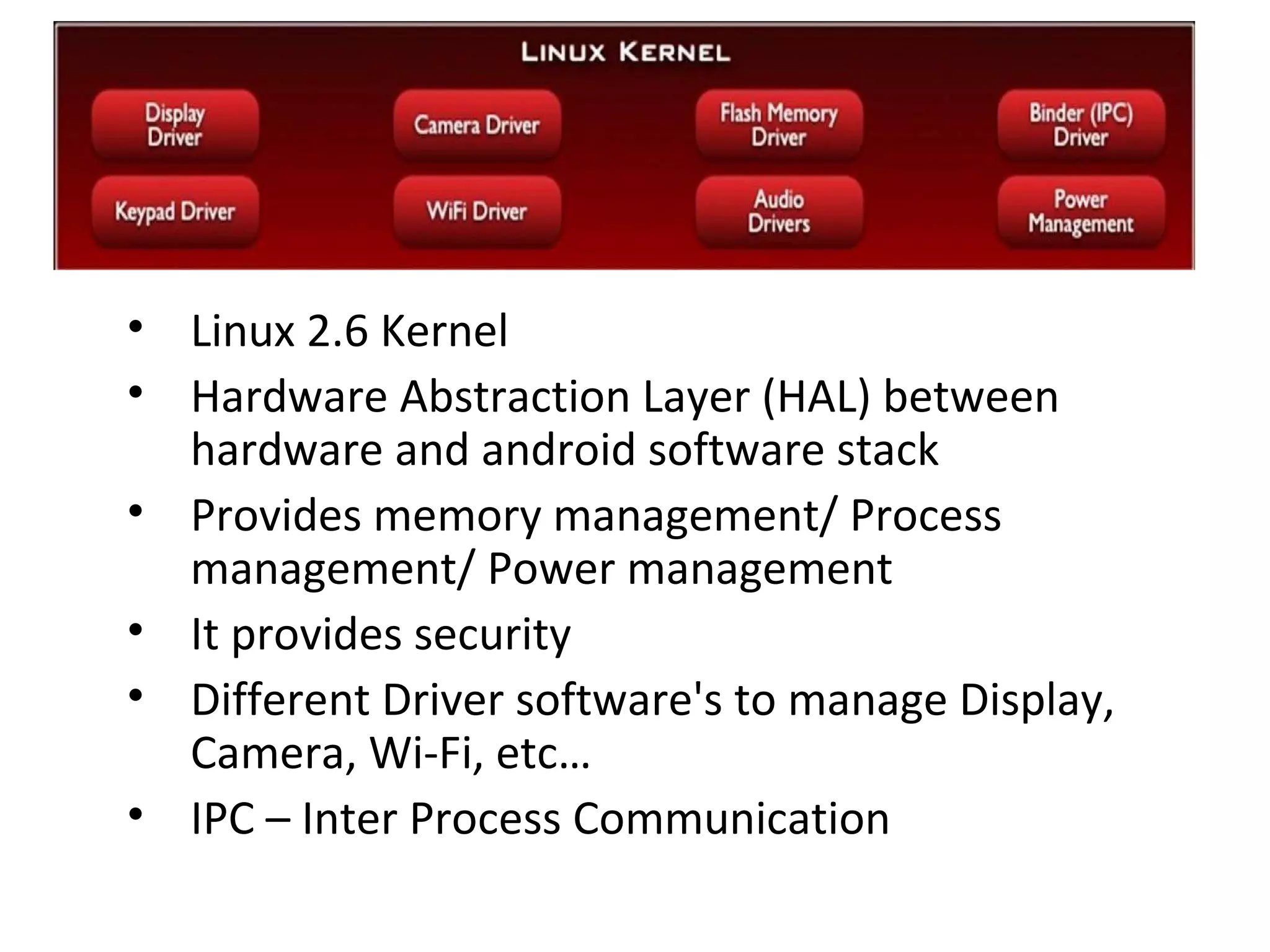 LINUX KERNEL

Display Driver

Camera Driver

Flash Memory Driver

Binder (IPC) Driver

Keypad Driver

WiFi Driver

Audio Drivers

Power Management

• Linux 2.6 Kernel
• Hardware Abstraction Layer (HAL) between hardware and android software stack
• Provides memory management/ Process management/ Power management
• It provides security
• Different Driver software's to manage Display, Camera, Wi-Fi, etc…
• IPC – Inter Process Communication